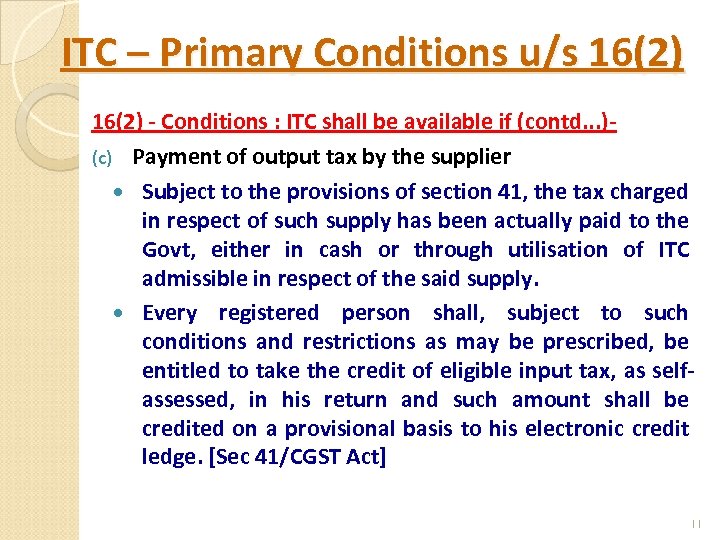 ITC – Primary Conditions u/s 16(2)

16(2) - Conditions : ITC shall be available if (contd...)-

(c) Payment of output tax by the supplier

• Subject to the provisions of section 41, the tax charged in respect of such supply has been actually paid to the Govt, either in cash or through utilisation of ITC admissible in respect of the said supply.

• Every registered person shall, subject to such conditions and restrictions as may be prescribed, be entitled to take the credit of eligible input tax, as self-assessed, in his return and such amount shall be credited on a provisional basis to his electronic credit ledge. [Sec 41/CGST Act]

11